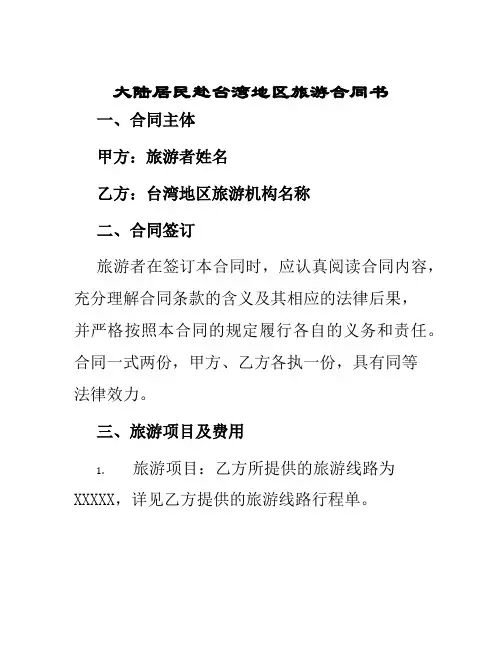 大陆居民赴台湾地区旅游合同书

一、合同主体

甲方：旅游者姓名

乙方：台湾地区旅游机构名称

二、合同签订

旅游者在签订本合同时，应认真阅读合同内容，充分理解合同条款的含义及其相应的法律后果，并严格按照本合同的规定履行各自的义务和责任。合同一式两份，甲方、乙方各执一份，具有同等法律效力。

三、旅游项目及费用

1. 旅游项目：乙方所提供的旅游线路为XXXXX，详见乙方提供的旅游线路行程单。